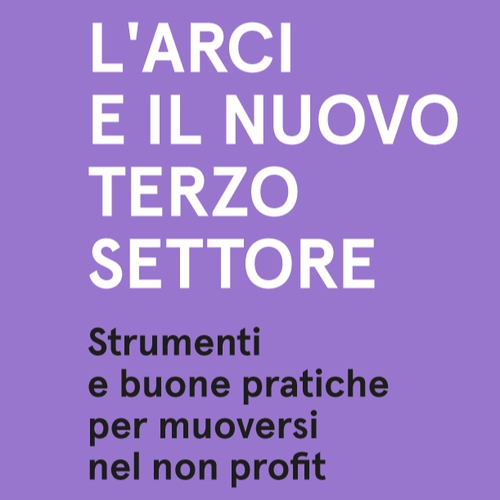 L'ARCI E IL NUOVO TERZO SETTORE

Strumenti e buone pratiche per muoversi nel non profit